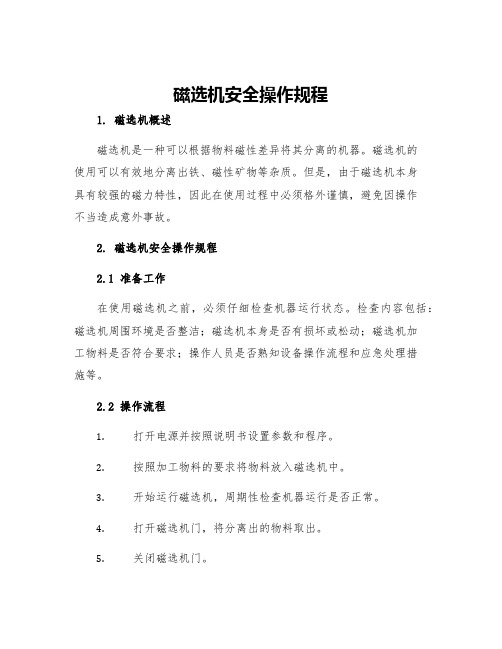 磁选机安全操作规程

1. 磁选机概述

磁选机是一种可以根据物料磁性差异将其分离的机器。磁选机的使用可以有效地分离出铁、磁性矿物等杂质。但是，由于磁选机本身具有较强的磁力特性，因此在使用过程中必须格外谨慎，避免因操作不当造成意外事故。

2. 磁选机安全操作规程

2.1 准备工作

在使用磁选机之前，必须仔细检查机器运行状态。检查内容包括：磁选机周围环境是否整洁；磁选机本身是否有损坏或松动；磁选机加工物料是否符合要求；操作人员是否熟知设备操作流程和应急处理措施等。

2.2 操作流程

1. 打开电源并按照说明书设置参数和程序。

2. 按照加工物料的要求将物料放入磁选机中。

3. 开始运行磁选机，周期性检查机器运行是否正常。

4. 打开磁选机门，将分离出的物料取出。

5. 关闭磁选机门。